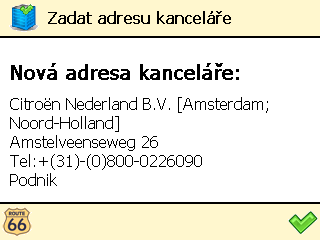 Zadat adresu kanceláře

Nová adresa kanceláře:

Citroën Nederland B.V. [Amsterdam; Noord-Holland]
Amstelveenseweg 26
Tel:+(31)-(0)800-0226090
Podnik

ROUTE
66